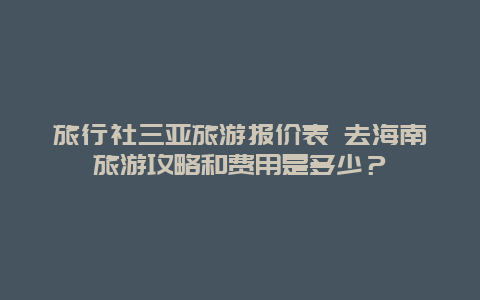 旅行社三亚旅游报价表 去海南旅游攻略和费用是多少？